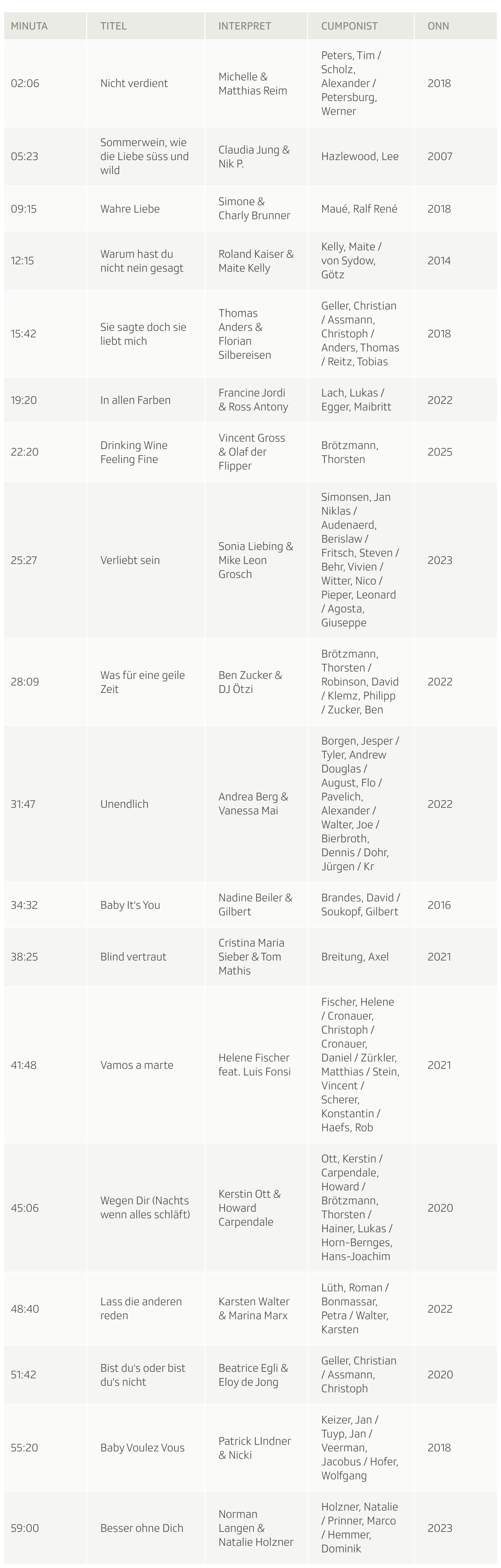 | MINUTA | TITEL | INTERPRET | CUMPONIST | ONN |
|---|---|---|---|---|
| 02:06 | Nicht verdient | Michelle & Matthias Reim | Peters, Tim / Scholz, Alexander / Petersburg, Werner | 2018 |
| 05:23 | Sommerwein, wie die Liebe süss und wild | Claudia Jung & Nik P. | Hazlewood, Lee | 2007 |
| 09:15 | Wahre Liebe | Simone & Charly Brunner | Maué, Ralf René | 2018 |
| 12:15 | Warum hast du nicht nein gesagt | Roland Kaiser & Maite Kelly | Kelly, Maite / von Sydow, Götz | 2014 |
| 15:42 | Sie sagte doch sie liebt mich | Thomas Anders & Florian Silbereisen | Geller, Christian / Assmann, Christoph / Anders, Thomas / Reitz, Tobias | 2018 |
| 19:20 | In allen Farben | Francine Jordi & Ross Antony | Lach, Lukas / Egger, Maibritt | 2022 |
| 22:20 | Drinking Wine Feeling Fine | Vincent Gross & Olaf der Flipper | Brötzmann, Thorsten | 2025 |
| 25:27 | Verliebt sein | Sonia Liebing & Mike Leon Grosch | Simonsen, Jan Niklas / Audenaerd, Berislaw / Fritsch, Steven / Behr, Vivien / Witter, Nico / Pieper, Leonard / Agosta, Giuseppe | 2023 |
| 28:09 | Was für eine geile Zeit | Ben Zucker & DJ Ötzi | Brötzmann, Thorsten / Robinson, David / Klemz, Philipp / Zucker, Ben | 2022 |
| 31:47 | Unendlich | Andrea Berg & Vanessa Mai | Borgen, Jesper / Tyler, Andrew Douglas / August, Flo / Pavelich, Alexander / Walter, Joe / Bierbroth, Dennis / Dohr, Jürgen / Kr | 2022 |
| 34:32 | Baby It's You | Nadine Beiler & Gilbert | Brandes, David / Soukopf, Gilbert | 2016 |
| 38:25 | Blind vertraut | Cristina Maria Sieber & Tom Mathis | Breitung, Axel | 2021 |
| 41:48 | Vamos a marte | Helene Fischer feat. Luis Fonsi | Fischer, Helene / Cronauer, Christoph / Cronauer, Daniel / Zürkler, Matthias / Stein, Vincent / Scherer, Konstantin / Haefs, Rob | 2021 |
| 45:06 | Wegen Dir (Nachts wenn alles schläft) | Kerstin Ott & Howard Carpendale | Ott, Kerstin / Carpendale, Howard / Brötzmann, Thorsten / Hainer, Lukas / Horn-Bernges, Hans-Joachim | 2020 |
| 48:40 | Lass die anderen reden | Karsten Walter & Marina Marx | Lüth, Roman / Bonmassar, Petra / Walter, Karsten | 2022 |
| 51:42 | Bist du's oder bist du's nicht | Beatrice Egli & Eloy de Jong | Geller, Christian / Assmann, Christoph | 2020 |
| 55:20 | Baby Voulez Vous | Patrick LIndner & Nicki | Keizer, Jan / Tuyp, Jan / Veerman, Jacobus / Hofer, Wolfgang | 2018 |
| 59:00 | Besser ohne Dich | Norman Langen & Natalie Holzner | Holzner, Natalie / Prinner, Marco / Hemmer, Dominik | 2023 |